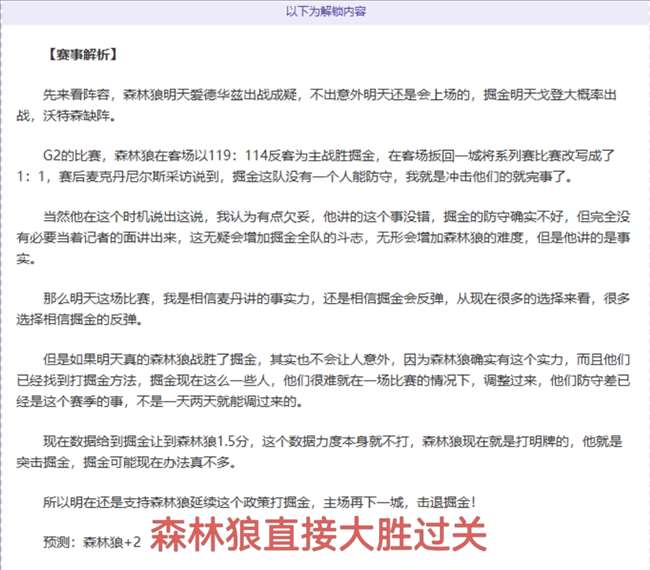 以下为解锁内容

【赛事解析】

先来看阵容，森林狼明天爱德华兹出战成疑，不出意外明天还是会上场的，掘金明天戈登大概率出战，沃特森缺阵。

G2的比赛，森林狼在客场以119：114反客为主战胜掘金，在客场扳回一城将系列赛比赛改写成了1：1，赛后麦克丹尼尔斯采访说到，掘金这队没有一个人能防守，我就是冲击他们的就完事了。

当然他在这个时机说出这说，我认为有点欠妥，他讲的这个事没错，掘金的防守确实不好，但完全没有必要当着记者的面讲出来，这无疑会增加掘金全队的斗志，无形会增加森林狼的难度，但是他讲的是事实。

那么明天这场比赛，我是相信麦丹讲的事实力，还是相信掘金会反弹，从现在很多的选择来看，很多选择相信掘金的反弹。

但是如果明天真的森林狼战胜了掘金，其实也不会让人意外，因为森林狼确实有这个实力，而且他们已经找到打掘金方法，掘金现在这么一些人，他们很难就在一场比赛的情况下，调整过来，他们防守差已经是这个赛季的事，不是一天两天就能调过来的。

现在数据给到掘金让到森林狼1.5分，这个数据力度本身就不打，森林狼现在就是打明牌的，他就是突击掘金，掘金可能现在办法真不多。

所以明在还是支持森林狼延续这个政策打掘金，主场再下一城，击退掘金！

预测：森林狼+2 森林狼直接大胜过关